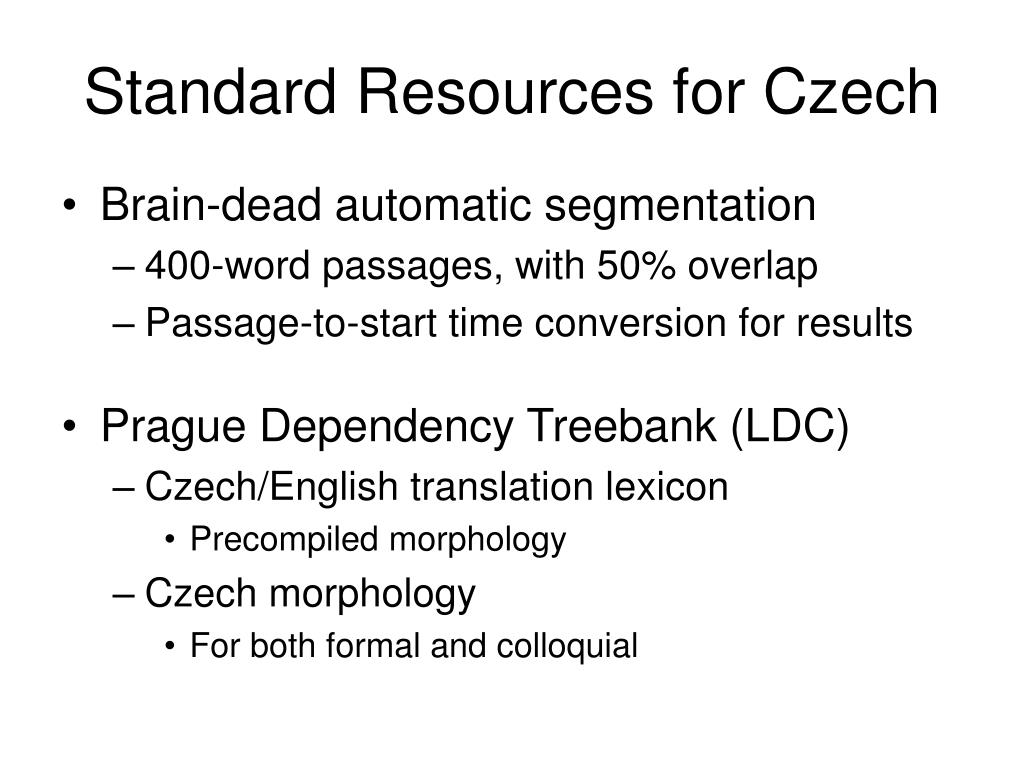 Standard Resources for Czech

• Brain-dead automatic segmentation
– 400-word passages, with 50% overlap
– Passage-to-start time conversion for results

• Prague Dependency Treebank (LDC)
– Czech/English translation lexicon
• Precompiled morphology
– Czech morphology
• For both formal and colloquial